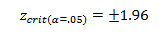 $z_{crit(\alpha=.05)} = \pm 1.96$